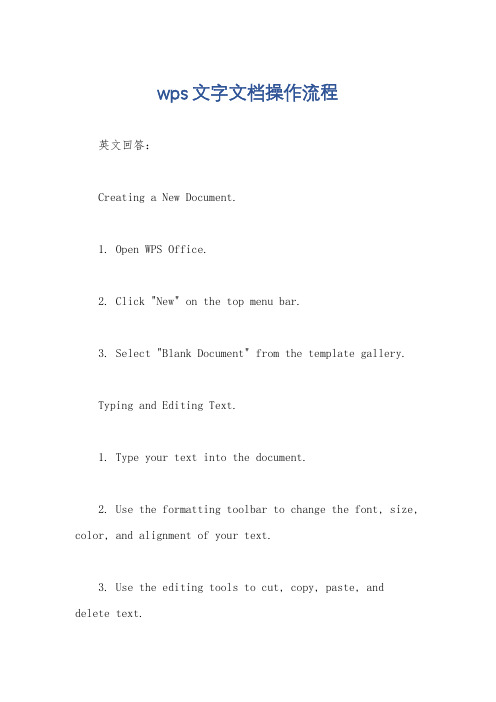 wps文字文档操作流程

英文回答：

Creating a New Document.

1. Open WPS Office.

2. Click "New" on the top menu bar.

3. Select "Blank Document" from the template gallery.

Typing and Editing Text.

1. Type your text into the document.

2. Use the formatting toolbar to change the font, size, color, and alignment of your text.

3. Use the editing tools to cut, copy, paste, and delete text.